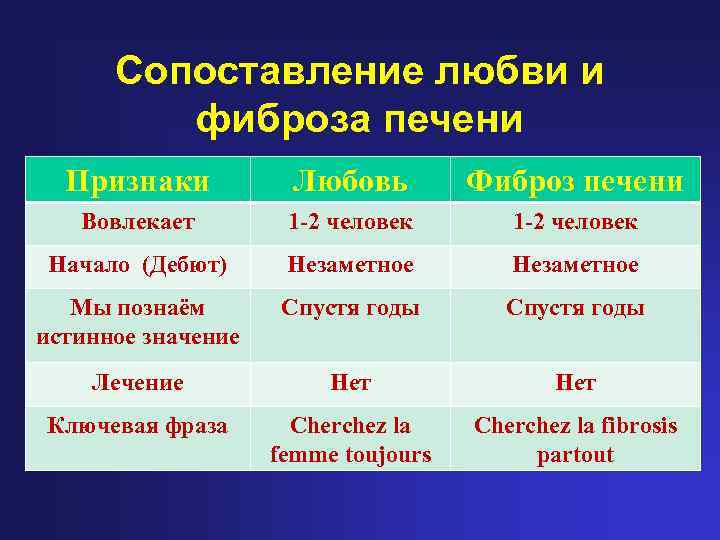 Сопоставление любви и фиброза печени

| Признаки | Любовь | Фиброз печени |
|---|---|---|
| Вовлекает | 1-2 человек | 1-2 человек |
| Начало (Дебют) | Незаметное | Незаметное |
| Мы познаём истинное значение | Спустя годы | Спустя годы |
| Лечение | Нет | Нет |
| Ключевая фраза | Cherchez la femme toujours | Cherchez la fibrosis partout |